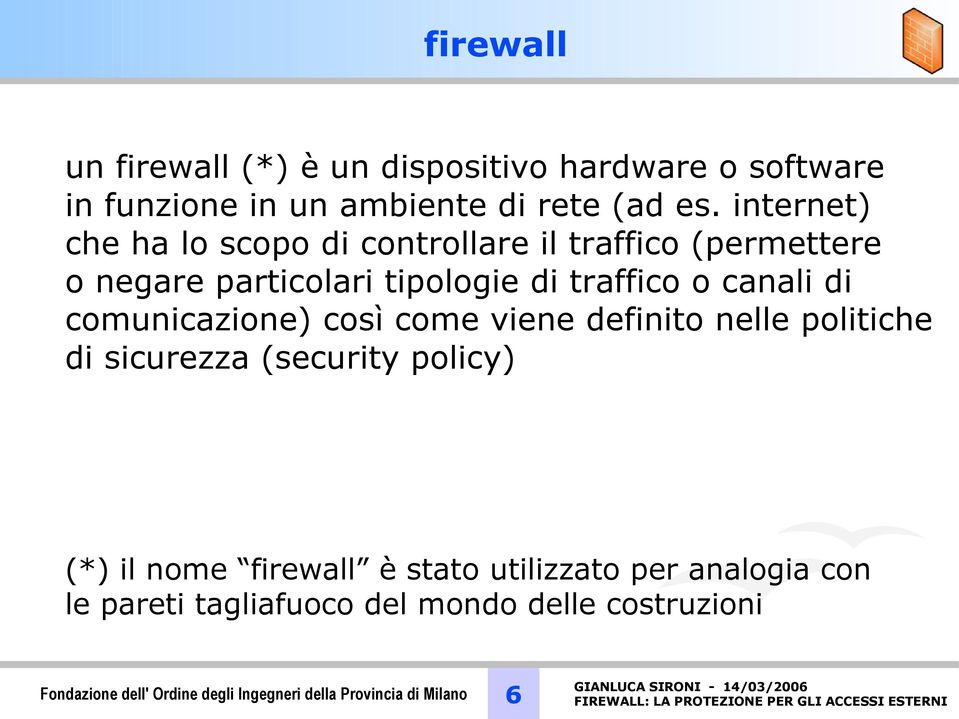 firewall

un firewall (*) è un dispositivo hardware o software in funzione in un ambiente di rete (ad es. internet) che ha lo scopo di controllare il traffico (permettere o negare particolari tipologie di traffico o canali di comunicazione) così come viene definito nelle politiche di sicurezza (security policy)

(*) il nome “firewall” è stato utilizzato per analogia con le pareti tagliafuoco del mondo delle costruzioni

Fondazione dell' Ordine degli Ingegneri della Provincia di Milano

6

GIANLUCA SIRONI - 14/03/2006
FIREWALL: LA PROTEZIONE PER GLI ACCESSI ESTERNI